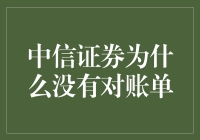 中信证券为什么没有对账单